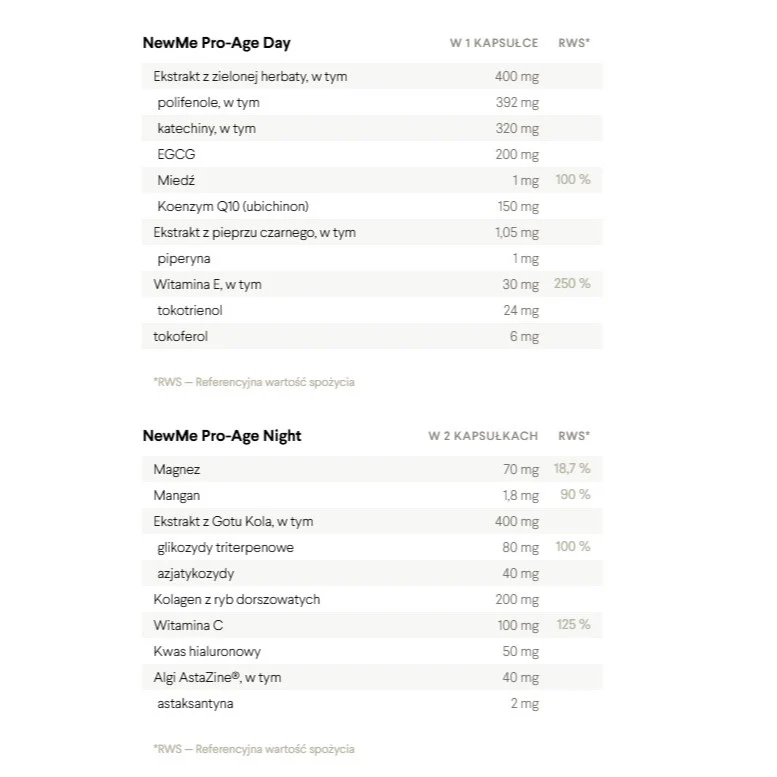 | NewMe Pro-Age Day | W 1 KAPSUŁCE | RWS* |
|---|---|---|
| Ekstrakt z zielonej herbaty, w tym | 400 mg | |
| polifenole, w tym | 392 mg | |
| katechiny, w tym | 320 mg | |
| EGCG | 200 mg | |
| Miedź | 1 mg | 100 % |
| Koenzym Q10 (ubichinon) | 150 mg | |
| Ekstrakt z pieprzu czarnego, w tym | 1,05 mg | |
| piperyna | 1 mg | |
| Witamina E, w tym | 30 mg | 250 % |
| tokotrienol | 24 mg | |
| tokoferol | 6 mg | |

*RWS — Referencyjna wartość spożycia

| NewMe Pro-Age Night | W 2 KAPSUŁKACH | RWS* |
|---|---|---|
| Magnez | 70 mg | 18,7 % |
| Mangan | 1,8 mg | 90 % |
| Ekstrakt z Gotu Kola, w tym | 400 mg | |
| glikozydy triterpenowe | 80 mg | 100 % |
| azjatykozydy | 40 mg | |
| Kolagen z ryb dorszowatych | 200 mg | |
| Witamina C | 100 mg | 125 % |
| Kwas hialuronowy | 50 mg | |
| Algi AstaZine®, w tym | 40 mg | |
| astaksantyna | 2 mg | |

*RWS — Referencyjna wartość spożycia